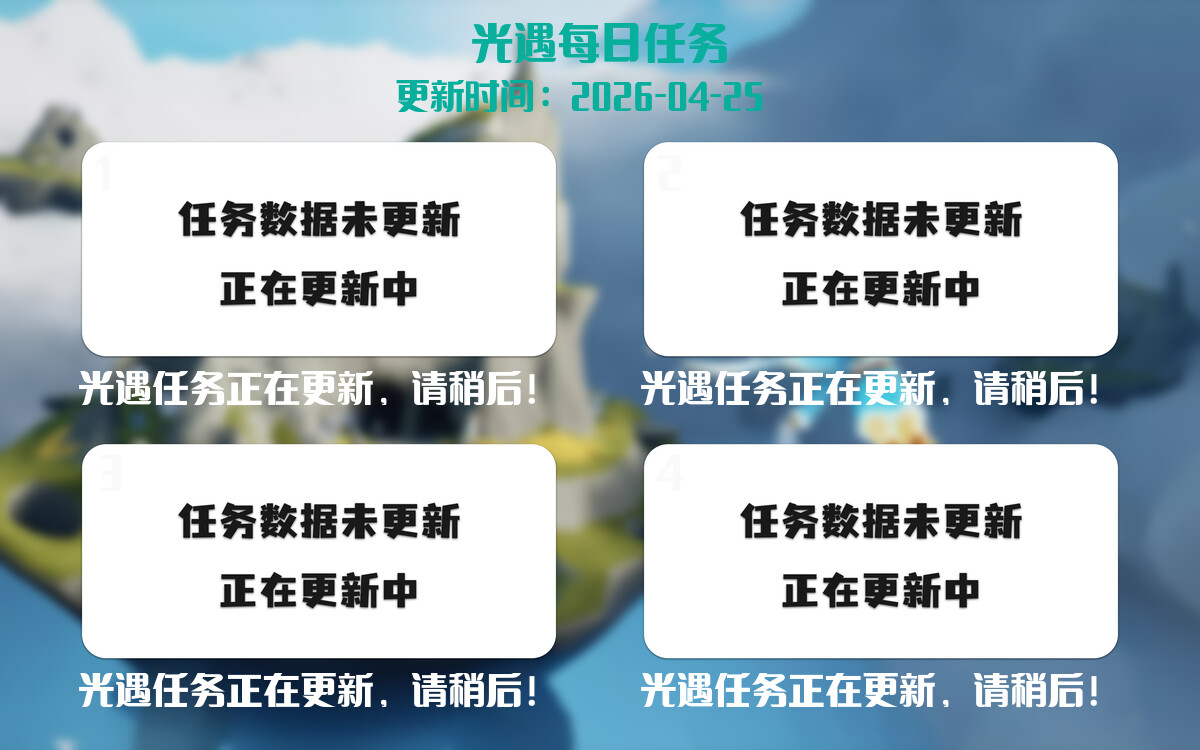 光遇每日任务
更新时间：2026-04-25

1
任务数据未更新
正在更新中
光遇任务正在更新，请稍后！

2
任务数据未更新
正在更新中
光遇任务正在更新，请稍后！

3
任务数据未更新
正在更新中
光遇任务正在更新，请稍后！

4
任务数据未更新
正在更新中
光遇任务正在更新，请稍后！